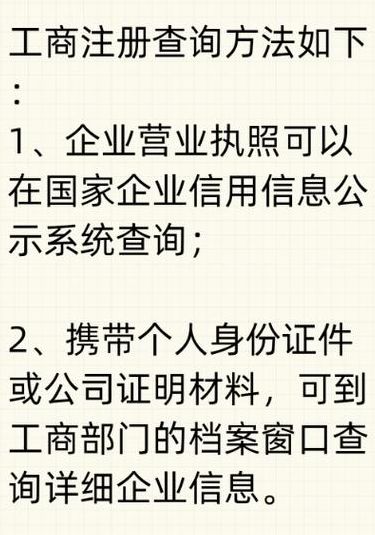 工商注册查询方法如下：

1、企业营业执照可以在国家企业信用信息公示系统查询；

2、携带个人身份证件或公司证明材料，可到工商部门的档案窗口查询详细企业信息。